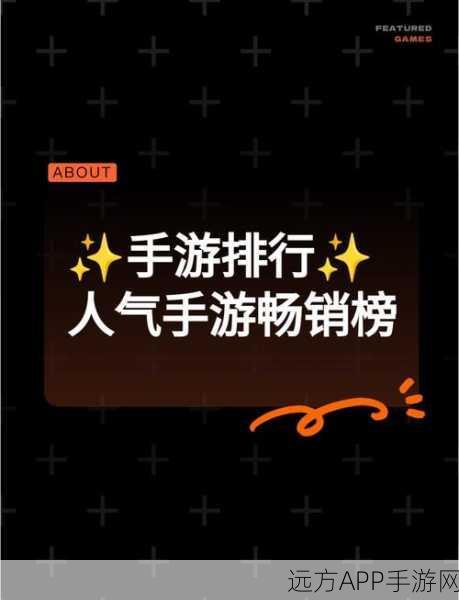 FEATURED
GAMES

ABOUT

✨手游排行✨
人气手游畅销榜

远方APP手游网